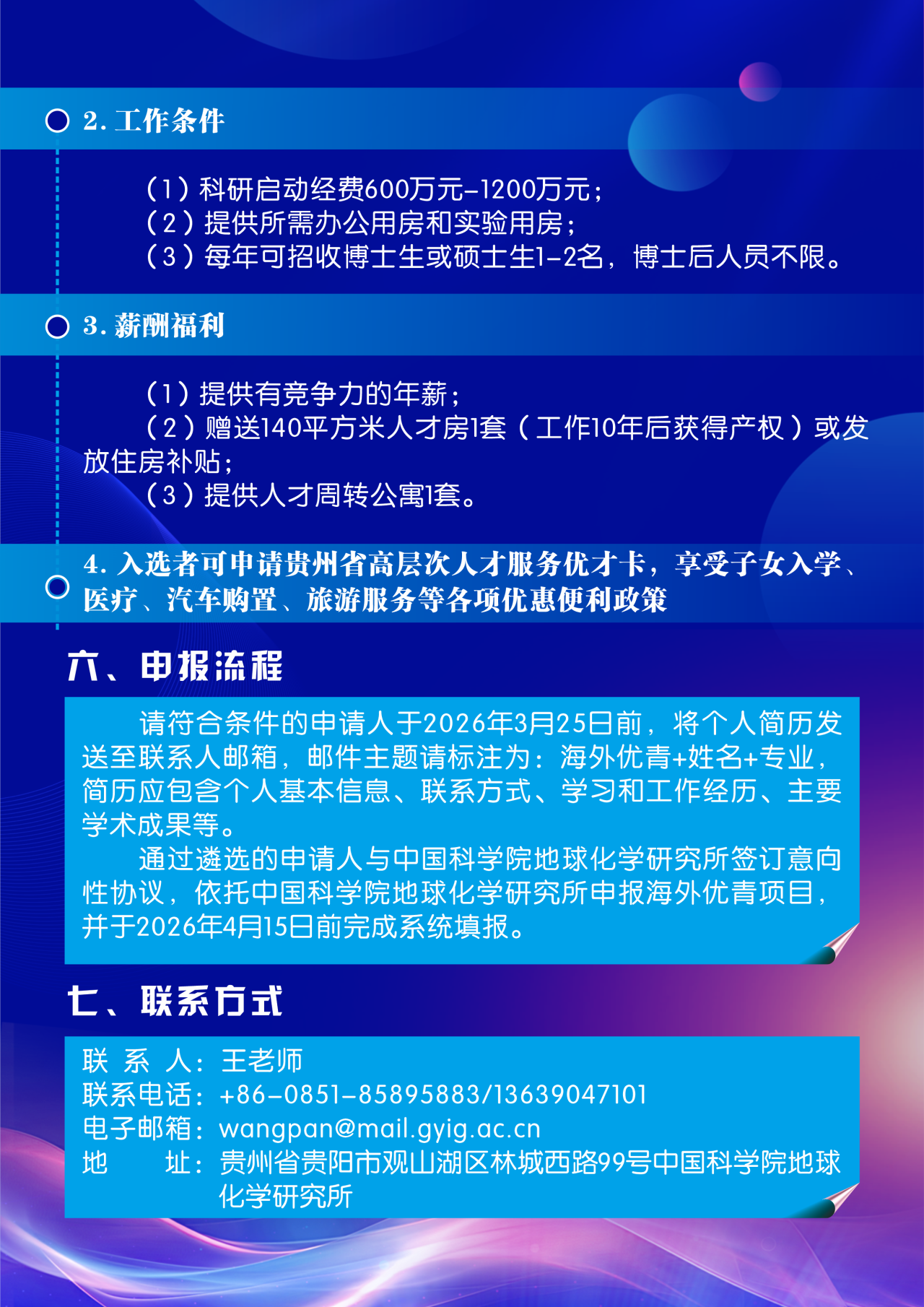 2. 工作条件

（1）科研启动经费600万元-1200万元；
（2）提供所需办公用房和实验用房；
（3）每年可招收博士生或硕士生1-2名，博士后人员不限。

3. 薪酬福利

（1）提供有竞争力的年薪；
（2）赠送140平方米人才房1套（工作10年后获得产权）或发放住房补贴；
（3）提供人才周转公寓1套。

4. 入选者可申请贵州省高层次人才服务优才卡，享受子女入学、医疗、汽车购置、旅游服务等各项优惠便利政策

六、申报流程

请符合条件的申请人于2026年3月25日前，将个人简历发送至联系人邮箱，邮件主题请标注为：海外优青+姓名+专业，简历应包含个人基本信息、联系方式、学习和工作经历、主要学术成果等。

通过遴选的申请人与中国科学院地球化学研究所签订意向性协议，依托中国科学院地球化学研究所申报海外优青项目，并于2026年4月15日前完成系统填报。

七、联系方式

联 系 人：王老师
联系电话：+86-0851-85895883/13639047101
电子邮箱：wangpan@mail.gyig.ac.cn
地 址：贵州省贵阳市观山湖区林城西路99号中国科学院地球化学研究所